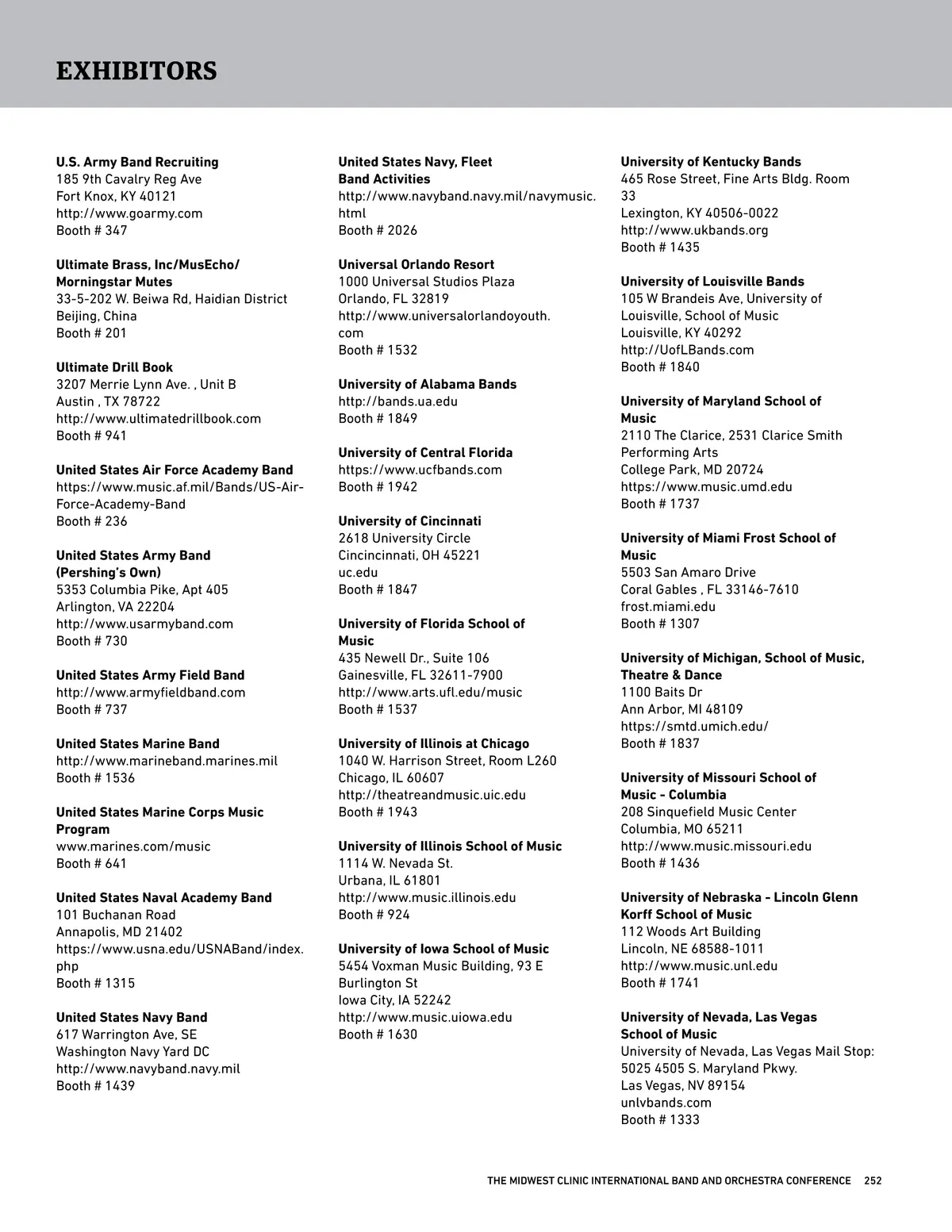 EXHIBITORS

U.S. Army Band Recruiting
185 9th Cavalry Reg Ave
Fort Knox, KY 40121
http://www.goarmy.com
Booth # 347

Ultimate Brass, Inc/MusEcho/ Morningstar Mutes
33-5-202 W. Beiwa Rd, Haidian District
Beijing, China
Booth # 201

Ultimate Drill Book
3207 Merrie Lynn Ave. , Unit B
Austin , TX 78722
http://www.ultimatedrillbook.com
Booth # 941

United States Air Force Academy Band
https://www.music.af.mil/Bands/US-Air-Force-Academy-Band
Booth # 236

United States Army Band (Pershing's Own)
5353 Columbia Pike, Apt 405
Arlington, VA 22204
http://www.usarmyband.com
Booth # 730

United States Army Field Band
http://www.armyfieldband.com
Booth # 737

United States Marine Band
http://www.marineband.marines.mil
Booth # 1536

United States Marine Corps Music Program
www.marines.com/music
Booth # 641

United States Naval Academy Band
101 Buchanan Road
Annapolis, MD 21402
https://www.usna.edu/USNABand/index.php
Booth # 1315

United States Navy Band
617 Warrington Ave, SE
Washington Navy Yard DC
http://www.navyband.navy.mil
Booth # 1439

United States Navy, Fleet Band Activities
http://www.navyband.navy.mil/navymusic.html
Booth # 2026

Universal Orlando Resort
1000 Universal Studios Plaza
Orlando, FL 32819
http://www.universalorlandoyouth.com
Booth # 1532

University of Alabama Bands
http://bands.ua.edu
Booth # 1849

University of Central Florida
https://www.ucfbands.com
Booth # 1942

University of Cincinnati
2618 University Circle
Cincincinnati, OH 45221
uc.edu
Booth # 1847

University of Florida School of Music
435 Newell Dr., Suite 106
Gainesville, FL 32611-7900
http://www.arts.ufl.edu/music
Booth # 1537

University of Illinois at Chicago
1040 W. Harrison Street, Room L260
Chicago, IL 60607
http://theatreandmusic.uic.edu
Booth # 1943

University of Illinois School of Music
1114 W. Nevada St.
Urbana, IL 61801
http://www.music.illinois.edu
Booth # 924

University of Iowa School of Music
5454 Voxman Music Building, 93 E Burlington St
Iowa City, IA 52242
http://www.music.uiowa.edu
Booth # 1630

University of Kentucky Bands
465 Rose Street, Fine Arts Bldg. Room 33
Lexington, KY 40506-0022
http://www.ukbands.org
Booth # 1435

University of Louisville Bands
105 W Brandeis Ave, University of Louisville, School of Music
Louisville, KY 40292
http://UofLBands.com
Booth # 1840

University of Maryland School of Music
2110 The Clarice, 2531 Clarice Smith Performing Arts
College Park, MD 20724
https://www.music.umd.edu
Booth # 1737

University of Miami Frost School of Music
5503 San Amaro Drive
Coral Gables , FL 33146-7610
frost.miami.edu
Booth # 1307

University of Michigan, School of Music, Theatre & Dance
1100 Baits Dr
Ann Arbor, MI 48109
https://smtd.umich.edu/
Booth # 1837

University of Missouri School of Music - Columbia
208 Sinquefield Music Center
Columbia, MO 65211
http://www.music.missouri.edu
Booth # 1436

University of Nebraska - Lincoln Glenn Korff School of Music
112 Woods Art Building
Lincoln, NE 68588-1011
http://www.music.unl.edu
Booth # 1741

University of Nevada, Las Vegas School of Music
University of Nevada, Las Vegas Mail Stop: 5025 4505 S. Maryland Pkwy.
Las Vegas, NV 89154
unlvbands.com
Booth # 1333

THE MIDWEST CLINIC INTERNATIONAL BAND AND ORCHESTRA CONFERENCE 252